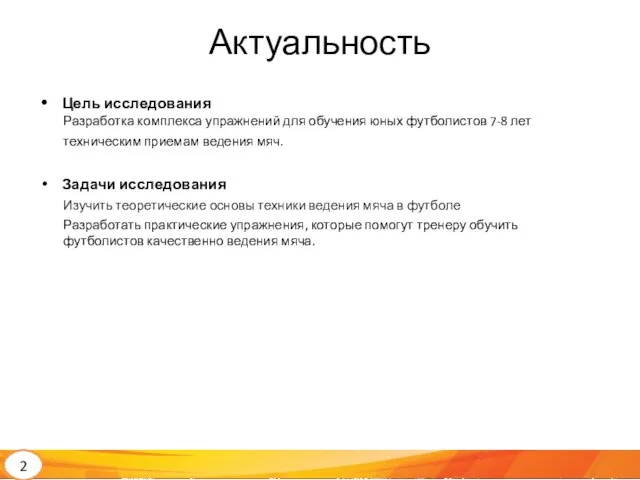 Актуальность

• Цель исследования
Разработка комплекса упражнений для обучения юных футболистов 7-8 лет техническим приемам ведения мяч.

• Задачи исследования
Изучить теоретические основы техники ведения мяча в футболе
Разработать практические упражнения, которые помогут тренеру обучить футболистов качественно ведения мяча.

2